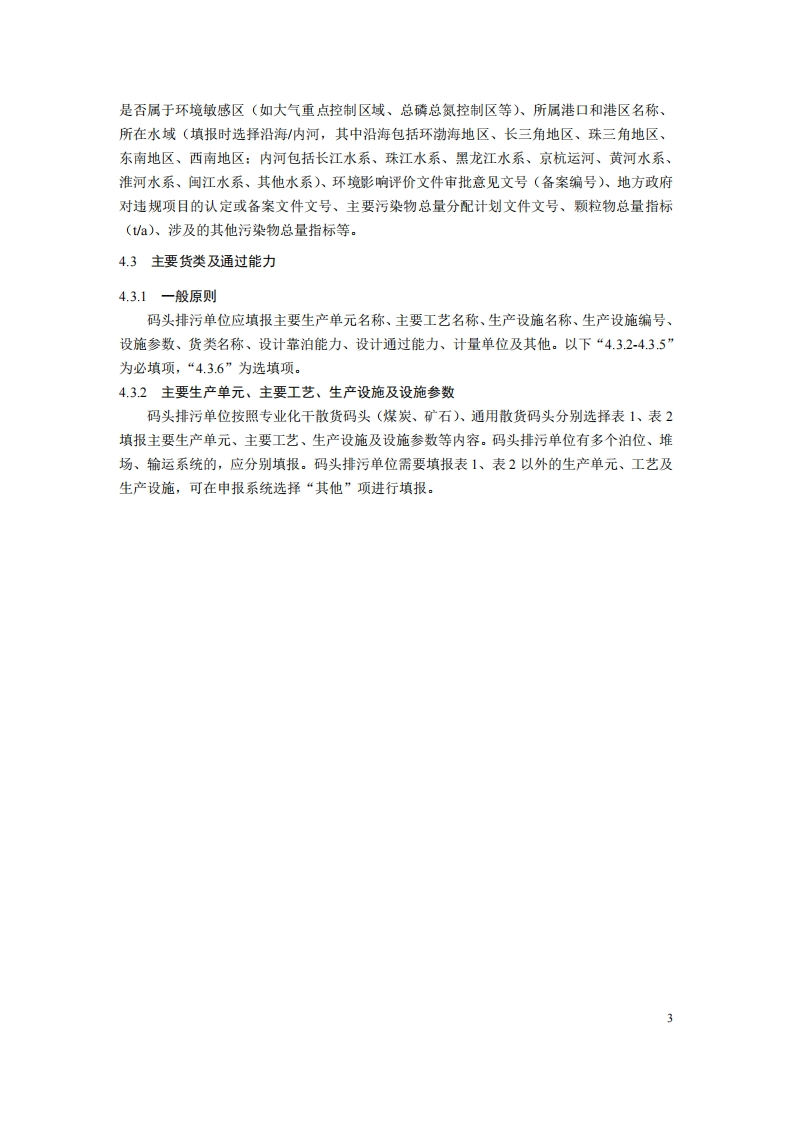 是否属于环境敏感区（如大气重点控制区域、总磷总氮控制区等）、所属港口和港区名称、所在水域（填报时选择沿海/内河，其中沿海包括环渤海地区、长三角地区、珠三角地区、东南地区、西南地区；内河包括长江水系、珠江水系、黑龙江水系、京杭运河、黄河水系、淮河水系、闽江水系、其他水系）、环境影响评价文件审批意见文号（备案编号）、地方政府对违规项目的认定或备案文件文号、主要污染物总量分配计划文件文号、颗粒物总量指标（t/a）、涉及的其他污染物总量指标等。

4.3 主要货类及通过能力

4.3.1 一般原则

码头排污单位应填报主要生产单元名称、主要工艺名称、生产设施名称、生产设施编号、设施参数、货类名称、设计靠泊能力、设计通过能力、计量单位及其他。以下“4.3.2-4.3.5”为必填项，“4.3.6”为选填项。

4.3.2 主要生产单元、主要工艺、生产设施及设施参数

码头排污单位按照专业化干散货码头（煤炭、矿石）、通用散货码头分别选择表 1、表 2 填报主要生产单元、主要工艺、生产设施及设施参数等内容。码头排污单位有多个泊位、堆场、输运系统的，应分别填报。码头排污单位需要填报表 1、表 2 以外的生产单元、工艺及生产设施，可在申报系统选择“其他”项进行填报。

3